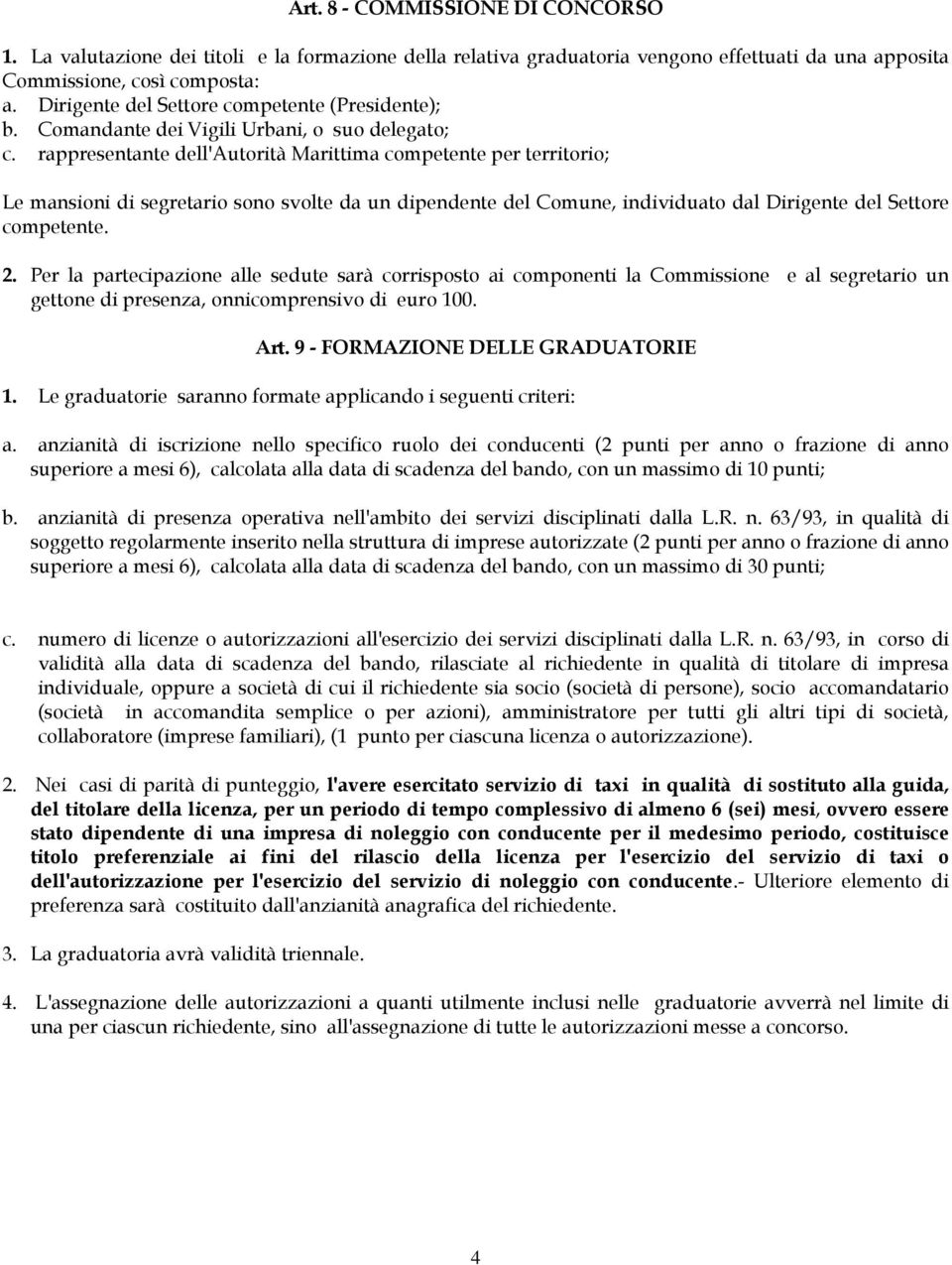 Art. 8 - COMMISSIONE DI CONCORSO

1. La valutazione dei titoli e la formazione della relativa graduatoria vengono effettuati da una apposita Commissione, così composta:
a. Dirigente del Settore competente (Presidente);
b. Comandante dei Vigili Urbani, o suo delegato;
c. rappresentante dell'Autorità Marittima competente per territorio;

Le mansioni di segretario sono svolte da un dipendente del Comune, individuato dal Dirigente del Settore competente.

2. Per la partecipazione alle sedute sarà corrisposto ai componenti la Commissione e al segretario un gettone di presenza, onnicomprensivo di euro 100.

Art. 9 - FORMAZIONE DELLE GRADUATORIE

1. Le graduatorie saranno formate applicando i seguenti criteri:

a. anzianità di iscrizione nello specifico ruolo dei conducenti (2 punti per anno o frazione di anno superiore a mesi 6), calcolata alla data di scadenza del bando, con un massimo di 10 punti;

b. anzianità di presenza operativa nell'ambito dei servizi disciplinati dalla L.R. n. 63/93, in qualità di soggetto regolarmente inserito nella struttura di imprese autorizzate (2 punti per anno o frazione di anno superiore a mesi 6), calcolata alla data di scadenza del bando, con un massimo di 30 punti;

c. numero di licenze o autorizzazioni all'esercizio dei servizi disciplinati dalla L.R. n. 63/93, in corso di validità alla data di scadenza del bando, rilasciate al richiedente in qualità di titolare di impresa individuale, oppure a società di cui il richiedente sia socio (società di persone), socio accomandatario (società in accomandita semplice o per azioni), amministratore per tutti gli altri tipi di società, collaboratore (imprese familiari), (1 punto per ciascuna licenza o autorizzazione).

2. Nei casi di parità di punteggio, l'avere esercitato servizio di taxi in qualità di sostituto alla guida, del titolare della licenza, per un periodo di tempo complessivo di almeno 6 (sei) mesi, ovvero essere stato dipendente di una impresa di noleggio con conducente per il medesimo periodo, costituisce titolo preferenziale ai fini del rilascio della licenza per l'esercizio del servizio di taxi o dell'autorizzazione per l'esercizio del servizio di noleggio con conducente.- Ulteriore elemento di preferenza sarà costituito dall'anzianità anagrafica del richiedente.

3. La graduatoria avrà validità triennale.

4. L'assegnazione delle autorizzazioni a quanti utilmente inclusi nelle graduatorie avverrà nel limite di una per ciascun richiedente, sino all'assegnazione di tutte le autorizzazioni messe a concorso.

4